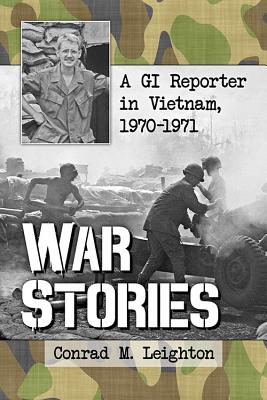 A GI Reporter in Vietnam, 1970-1971

WAR STORIES

Conrad M. Leighton